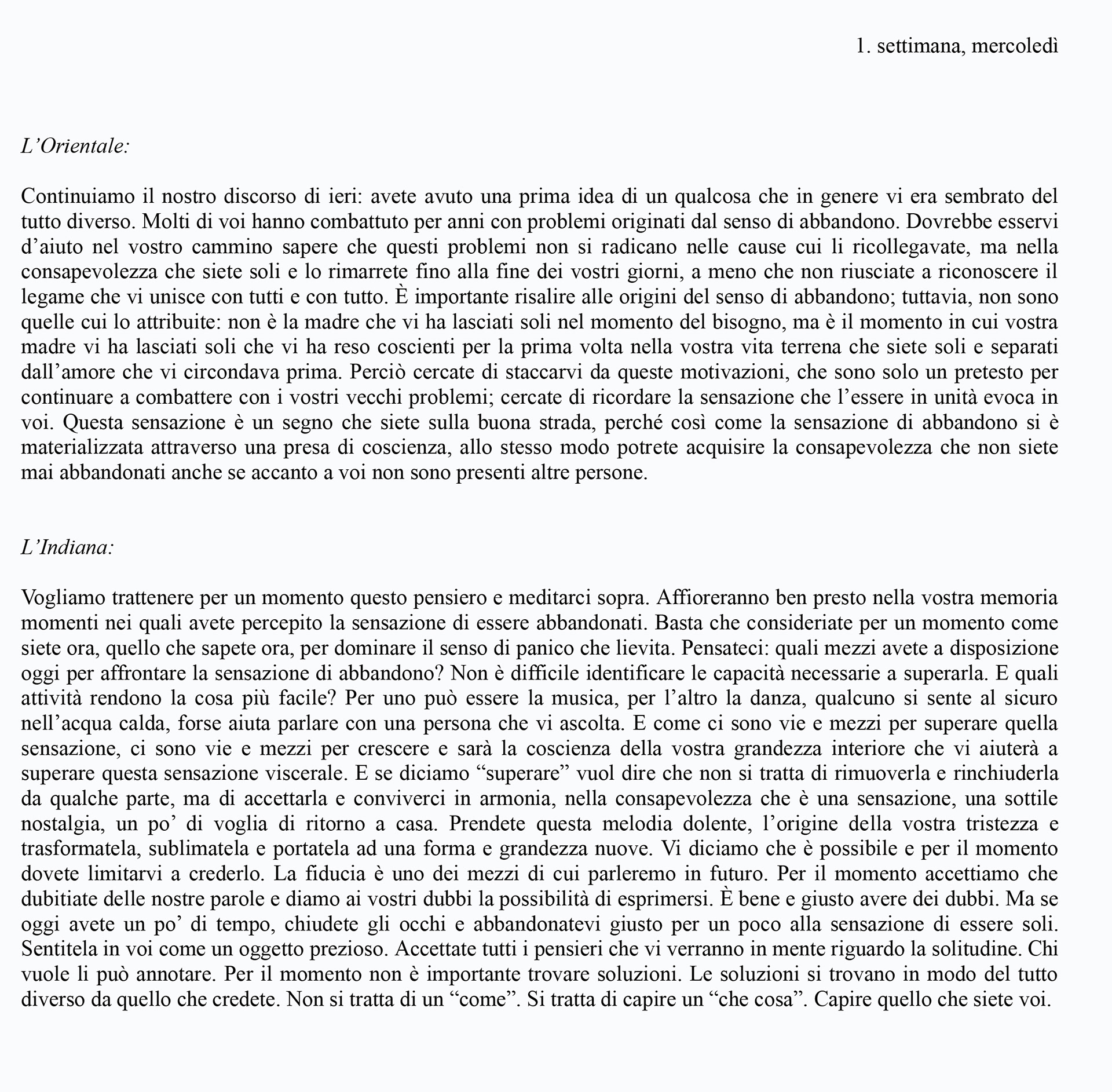 1. settimana, mercoledì

L’Orientale:

Continuiamo il nostro discorso di ieri: avete avuto una prima idea di un qualcosa che in genere vi era sembrato del tutto diverso. Molti di voi hanno combattuto per anni con problemi originati dal senso di abbandono. Dovrebbe esservi d’aiuto nel vostro cammino sapere che questi problemi non si radicano nelle cause cui li ricollegavate, ma nella consapevolezza che siete soli e lo rimarrete fino alla fine dei vostri giorni, a meno che non riusciate a riconoscere il legame che vi unisce con tutti e con tutto. È importante risalire alle origini del senso di abbandono; tuttavia, non sono quelle cui lo attribuite: non è la madre che vi ha lasciati soli nel momento del bisogno, ma è il momento in cui vostra madre vi ha lasciati soli che vi ha reso coscienti per la prima volta nella vostra vita terrena che siete soli e separati dall’amore che vi circondava prima. Perciò cercate di staccarvi da queste motivazioni, che sono solo un pretesto per continuare a combattere con i vostri vecchi problemi; cercate di ricordare la sensazione che l’essere in unità evoca in voi. Questa sensazione è un segno che siete sulla buona strada, perché così come la sensazione di abbandono si è materializzata attraverso una presa di coscienza, allo stesso modo potrete acquisire la consapevolezza che non siete mai abbandonati anche se accanto a voi non sono presenti altre persone.

L’Indiana:

Vogliamo trattenere per un momento questo pensiero e meditarci sopra. Affioreranno ben presto nella vostra memoria momenti nei quali avete percepito la sensazione di essere abbandonati. Basta che consideriate per un momento come siete ora, quello che sapete ora, per dominare il senso di panico che lievita. Pensateci: quali mezzi avete a disposizione oggi per affrontare la sensazione di abbandono? Non è difficile identificare le capacità necessarie a superarla. E quali attività rendono la cosa più facile? Per uno può essere la musica, per l’altro la danza, qualcuno si sente al sicuro nell’acqua calda, forse aiuta parlare con una persona che vi ascolta. E come ci sono vie e mezzi per superare quella sensazione, ci sono vie e mezzi per crescere e sarà la coscienza della vostra grandezza interiore che vi aiuterà a superare questa sensazione viscerale. E se diciamo “superare” vuol dire che non si tratta di rimuoverla e rinchiuderla da qualche parte, ma di accettarla e conviverci in armonia, nella consapevolezza che è una sensazione, una sottile nostalgia, un po’ di voglia di ritorno a casa. Prendete questa melodia dolente, l’origine della vostra tristezza e trasformatela, sublimatela e portatela ad una forma e grandezza nuove. Vi diciamo che è possibile e per il momento dovete limitarvi a crederlo. La fiducia è uno dei mezzi di cui parleremo in futuro. Per il momento accettiamo che dubitiate delle nostre parole e diamo ai vostri dubbi la possibilità di esprimersi. È bene e giusto avere dei dubbi. Ma se oggi avete un po’ di tempo, chiudete gli occhi e abbandonatevi giusto per un poco alla sensazione di essere soli. Sentitela in voi come un oggetto prezioso. Accettate tutti i pensieri che vi verranno in mente riguardo la solitudine. Chi vuole li può annotare. Per il momento non è importante trovare soluzioni. Le soluzioni si trovano in modo del tutto diverso da quello che credete. Non si tratta di un “come”. Si tratta di capire un “che cosa”. Capire quello che siete voi.